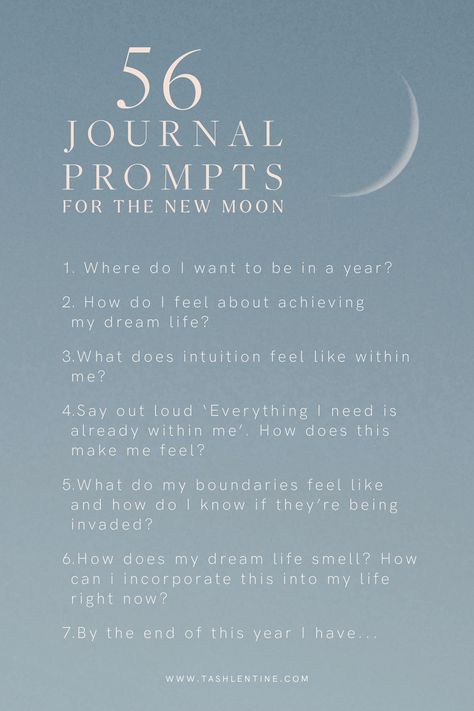 56
JOURNAL
PROMPTS
FOR THE NEW MOON

1. Where do I want to be in a year?

2. How do I feel about achieving my dream life?

3.What does intuition feel like within me?

4.Say out loud 'Everything I need is already within me'. How does this make me feel?

5.What do my boundaries feel like and how do I know if they're being invaded?

6.How does my dream life smell? How can i incorporate this into my life right now?

7.By the end of this year I have...

WWW.TASHLENTINE.COM